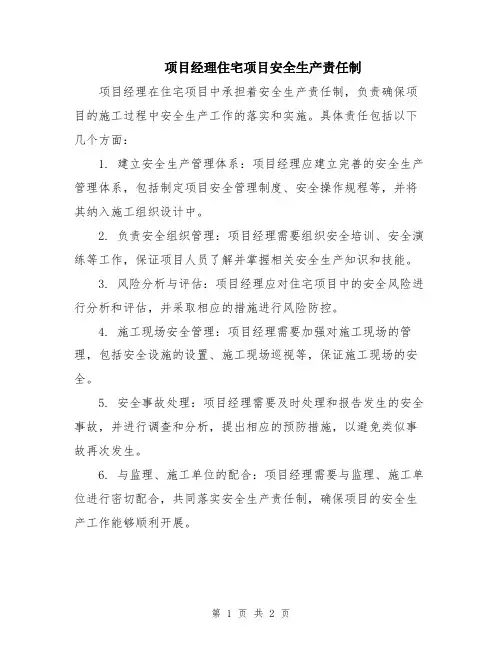 项目经理住宅项目安全生产责任制

项目经理在住宅项目中承担着安全生产责任制，负责确保项目的施工过程中安全生产工作的落实和实施。具体责任包括以下几个方面：

1. 建立安全生产管理体系：项目经理应建立完善的安全生产管理体系，包括制定项目安全管理制度、安全操作规程等，并将其纳入施工组织设计中。

2. 负责安全组织管理：项目经理需要组织安全培训、安全演练等工作，保证项目人员了解并掌握相关安全生产知识和技能。

3. 风险分析与评估：项目经理应对住宅项目中的安全风险进行分析和评估，并采取相应的措施进行风险防控。

4. 施工现场安全管理：项目经理需要加强对施工现场的管理，包括安全设施的设置、施工现场巡视等，保证施工现场的安全。

5. 安全事故处理：项目经理需要及时处理和报告发生的安全事故，并进行调查和分析，提出相应的预防措施，以避免类似事故再次发生。

6. 与监理、施工单位的配合：项目经理需要与监理、施工单位进行密切配合，共同落实安全生产责任制，确保项目的安全生产工作能够顺利开展。

第 1 页 共 2 页